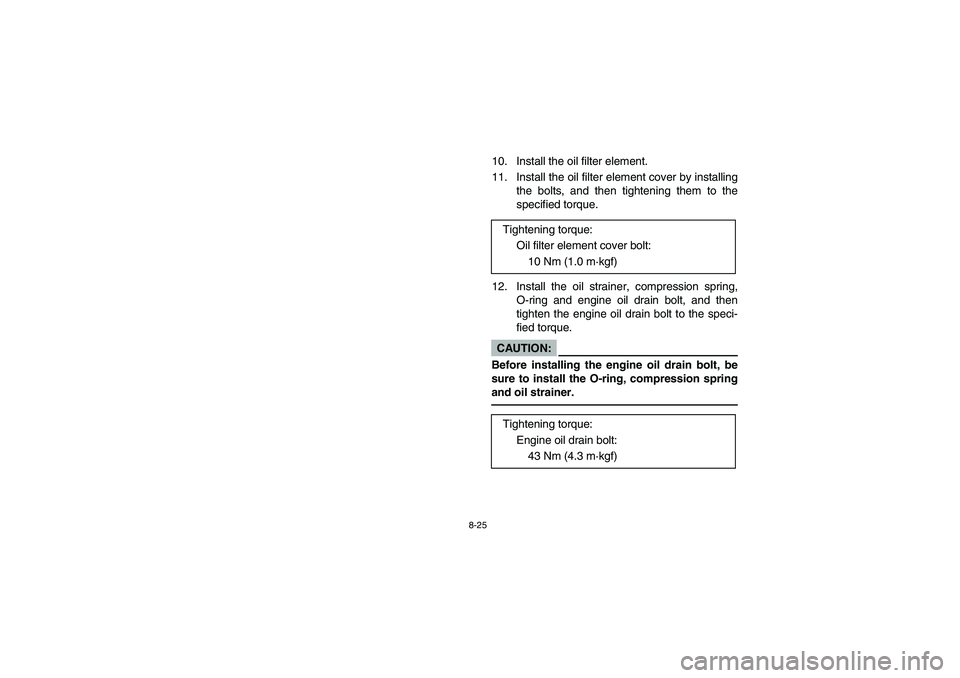 10. Install the oil filter element.

11. Install the oil filter element cover by installing the bolts, and then tightening them to the specified torque.

Tightening torque:
Oil filter element cover bolt:
10 Nm (1.0 m·kgf)

12. Install the oil strainer, compression spring, O-ring and engine oil drain bolt, and then tighten the engine oil drain bolt to the specified torque.

CAUTION:

Before installing the engine oil drain bolt, be sure to install the O-ring, compression spring and oil strainer.

Tightening torque:
Engine oil drain bolt:
43 Nm (4.3 m·kgf)

8-25

carmanualsonline.info